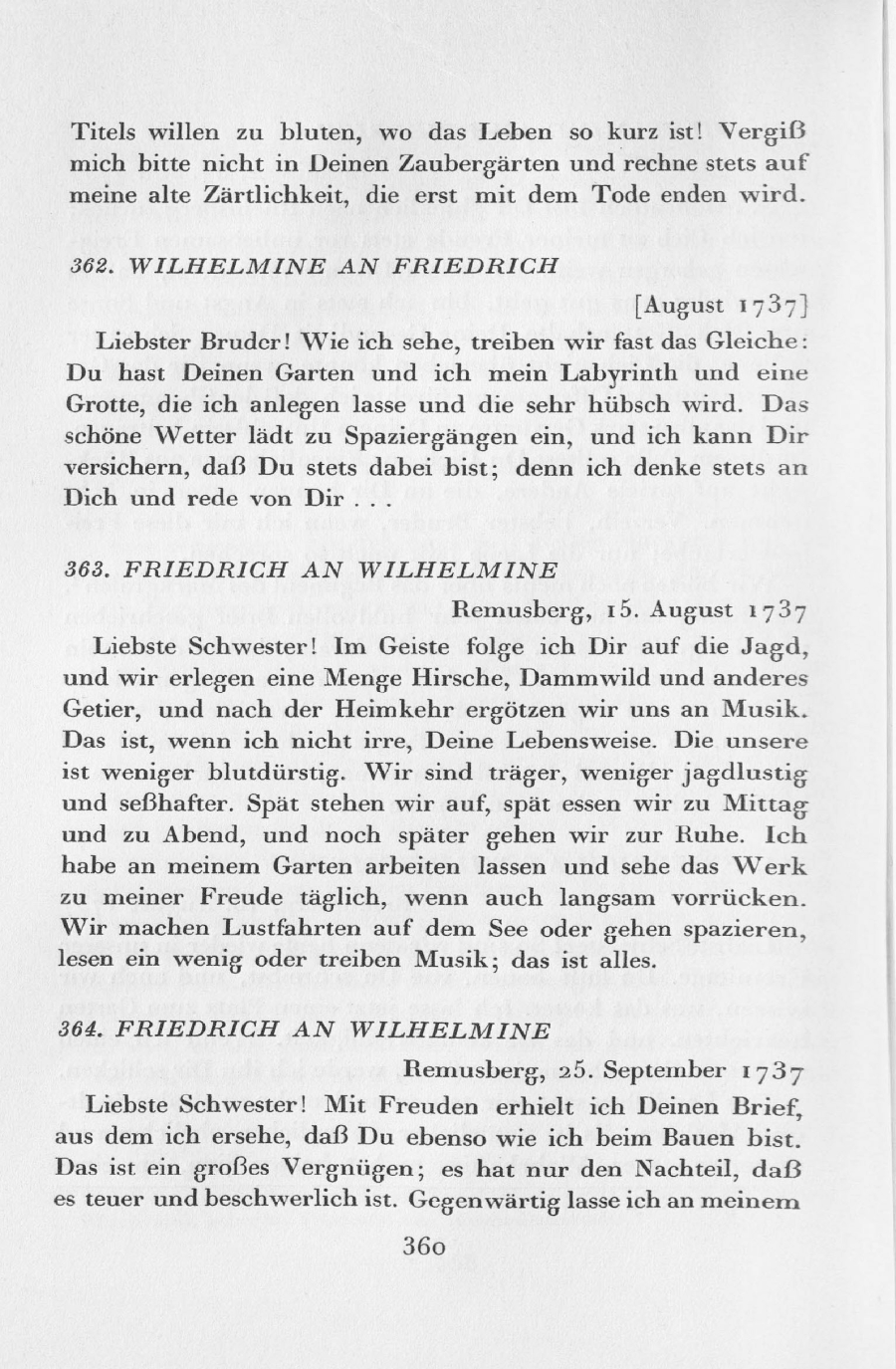 Titels willen zu bluten, wo das Leben so kurz ist! Vergiß mich bitte nicht in Deinen Zaubergärten und rechne stets auf meine alte Zärtlichkeit, die erst mit dem Tode enden wird.

362. WILHELMINE AN FRIEDRICH

[August 1737]

Liebster Bruder! Wie ich sehe, treiben wir fast das Gleiche: Du hast Deinen Garten und ich mein Labyrinth und eine Grotte, die ich anlegen lasse und die sehr hübsch wird. Das schöne Wetter lädt zu Spaziergängen ein, und ich kann Dir versichern, daß Du stets dabei bist; denn ich denke stets an Dich und rede von Dir . . .

363. FRIEDRICH AN WILHELMINE

Remusberg, 15. August 1737

Liebste Schwester! Im Geiste folge ich Dir auf die Jagd, und wir erlegen eine Menge Hirsche, Dammwild und anderes Getier, und nach der Heimkehr ergötzen wir uns an Musik. Das ist, wenn ich nicht irre, Deine Lebensweise. Die unsere ist weniger blutdürstig. Wir sind träger, weniger jagdlustig und seßhafter. Spät stehen wir auf, spät essen wir zu Mittag und zu Abend, und noch später gehen wir zur Ruhe. Ich habe an meinem Garten arbeiten lassen und sehe das Werk zu meiner Freude täglich, wenn auch langsam vorrücken. Wir machen Lustfahrten auf dem See oder gehen spazieren, lesen ein wenig oder treiben Musik; das ist alles.

364. FRIEDRICH AN WILHELMINE

Remusberg, 25. September 1737

Liebste Schwester! Mit Freuden erhielt ich Deinen Brief, aus dem ich ersehe, daß Du ebenso wie ich beim Bauen bist. Das ist ein großes Vergnügen; es hat nur den Nachteil, daß es teuer und beschwerlich ist. Gegenwärtig lasse ich an meinem

360